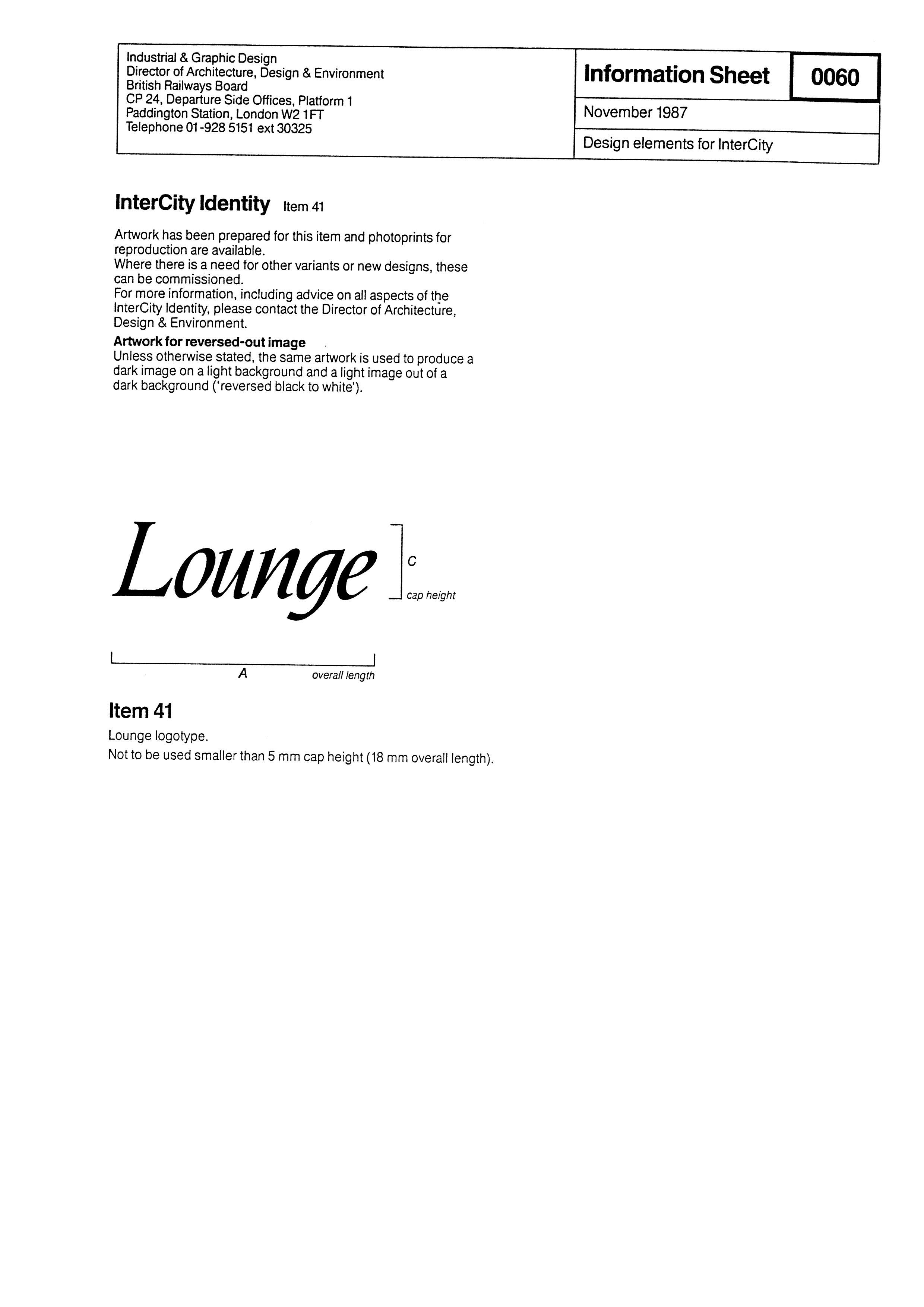 Industrial & Graphic Design
Director of Architecture, Design & Environment
British Railways Board
CP 24, Departure Side Offices, Platform 1
Paddington Station, London W2 1FT
Telephone 01-928 5151 ext 30325

Information Sheet

0060

November 1987

Design elements for InterCity

InterCity Identity Item 41

Artwork has been prepared for this item and photoprints for reproduction are available.
Where there is a need for other variants or new designs, these can be commissioned.
For more information, including advice on all aspects of the InterCity Identity, please contact the Director of Architecture, Design & Environment.

Artwork for reversed-out image
Unless otherwise stated, the same artwork is used to produce a dark image on a light background and a light image out of a dark background ('reversed black to white').

Lounge

C
cap height

A
overall length

Item 41
Lounge logotype.
Not to be used smaller than 5 mm cap height (18 mm overall length).